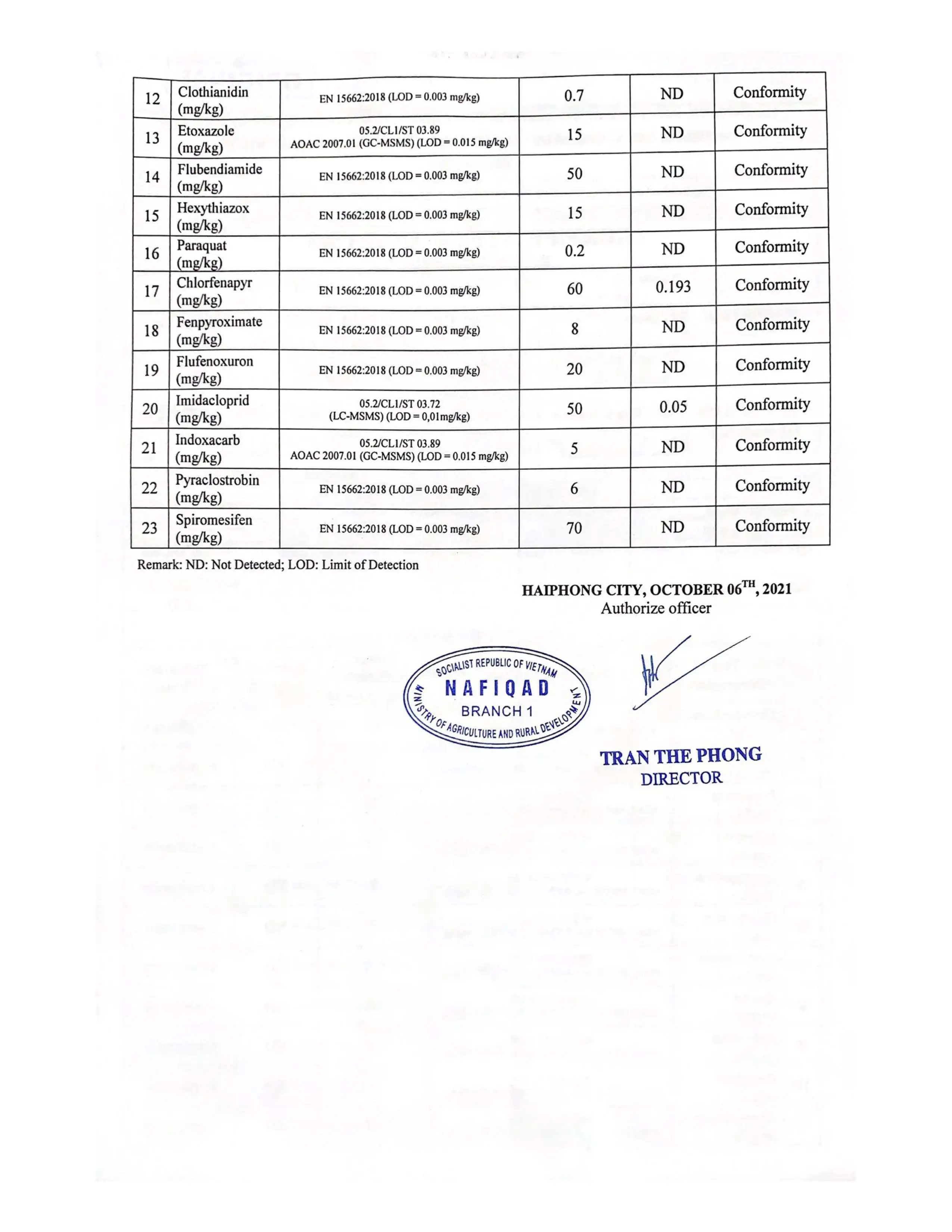 | 12 | Clothianidin (mg/kg) | EN 15662:2018 (LOD = 0.003 mg/kg) | 0.7 | ND | Conformity |
|---|---|---|---|---|---|
| 13 | Etoxazole (mg/kg) | 05.2/CL1/ST 03.89 AOAC 2007.01 (GC-MSMS) (LOD = 0.015 mg/kg) | 15 | ND | Conformity |
| 14 | Flubendiamide (mg/kg) | EN 15662:2018 (LOD = 0.003 mg/kg) | 50 | ND | Conformity |
| 15 | Hexythiazox (mg/kg) | EN 15662:2018 (LOD = 0.003 mg/kg) | 15 | ND | Conformity |
| 16 | Paraquat (mg/kg) | EN 15662:2018 (LOD = 0.003 mg/kg) | 0.2 | ND | Conformity |
| 17 | Chlorfenapyr (mg/kg) | EN 15662:2018 (LOD = 0.003 mg/kg) | 60 | 0.193 | Conformity |
| 18 | Fenpyroximate (mg/kg) | EN 15662:2018 (LOD = 0.003 mg/kg) | 8 | ND | Conformity |
| 19 | Flufenoxuron (mg/kg) | EN 15662:2018 (LOD = 0.003 mg/kg) | 20 | ND | Conformity |
| 20 | Imidacloprid (mg/kg) | 05.2/CL1/ST 03.72 (LC-MSMS) (LOD = 0,01mg/kg) | 50 | 0.05 | Conformity |
| 21 | Indoxacarb (mg/kg) | 05.2/CL1/ST 03.89 AOAC 2007.01 (GC-MSMS) (LOD = 0.015 mg/kg) | 5 | ND | Conformity |
| 22 | Pyraclostrobin (mg/kg) | EN 15662:2018 (LOD = 0.003 mg/kg) | 6 | ND | Conformity |
| 23 | Spiromesifen (mg/kg) | EN 15662:2018 (LOD = 0.003 mg/kg) | 70 | ND | Conformity |

Remark: ND: Not Detected; LOD: Limit of Detection

HAIPHONG CITY, OCTOBER 06$^{TH}$, 2021
Authorize officer

SOCIALIST REPUBLIC OF VIETNAM
NAFIQAD
BRANCH 1
MINISTRY OF AGRICULTURE AND RURAL DEVELOPMENT

TRAN THE PHONG
DIRECTOR